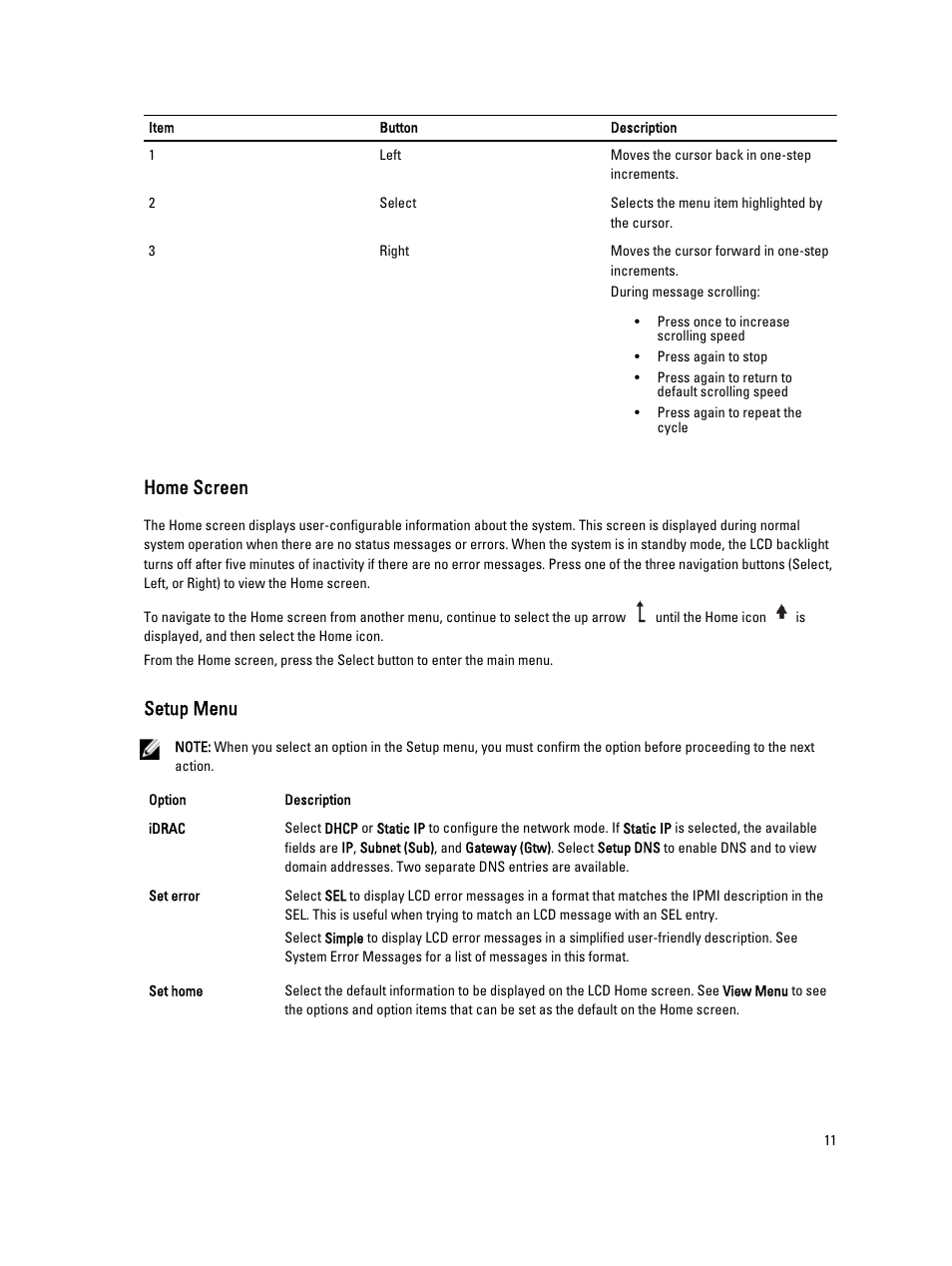 | Item | Button | Description |
|---|---|---|
| 1 | Left | Moves the cursor back in one-step increments. |
| 2 | Select | Selects the menu item highlighted by the cursor. |
| 3 | Right | Moves the cursor forward in one-step increments. During message scrolling: • Press once to increase scrolling speed • Press again to stop • Press again to return to default scrolling speed • Press again to repeat the cycle |

Home Screen

The Home screen displays user-configurable information about the system. This screen is displayed during normal system operation when there are no status messages or errors. When the system is in standby mode, the LCD backlight turns off after five minutes of inactivity if there are no error messages. Press one of the three navigation buttons (Select, Left, or Right) to view the Home screen.

To navigate to the Home screen from another menu, continue to select the up arrow until the Home icon is displayed, and then select the Home icon.

From the Home screen, press the Select button to enter the main menu.

Setup Menu

NOTE: When you select an option in the Setup menu, you must confirm the option before proceeding to the next action.

| Option | Description |
|---|---|
| iDRAC | Select DHCP or Static IP to configure the network mode. If Static IP is selected, the available fields are IP, Subnet (Sub), and Gateway (Gtw). Select Setup DNS to enable DNS and to view domain addresses. Two separate DNS entries are available. |
| Set error | Select SEL to display LCD error messages in a format that matches the IPMI description in the SEL. This is useful when trying to match an LCD message with an SEL entry. Select Simple to display LCD error messages in a simplified user-friendly description. See System Error Messages for a list of messages in this format. |
| Set home | Select the default information to be displayed on the LCD Home screen. See View Menu to see the options and option items that can be set as the default on the Home screen. |

11